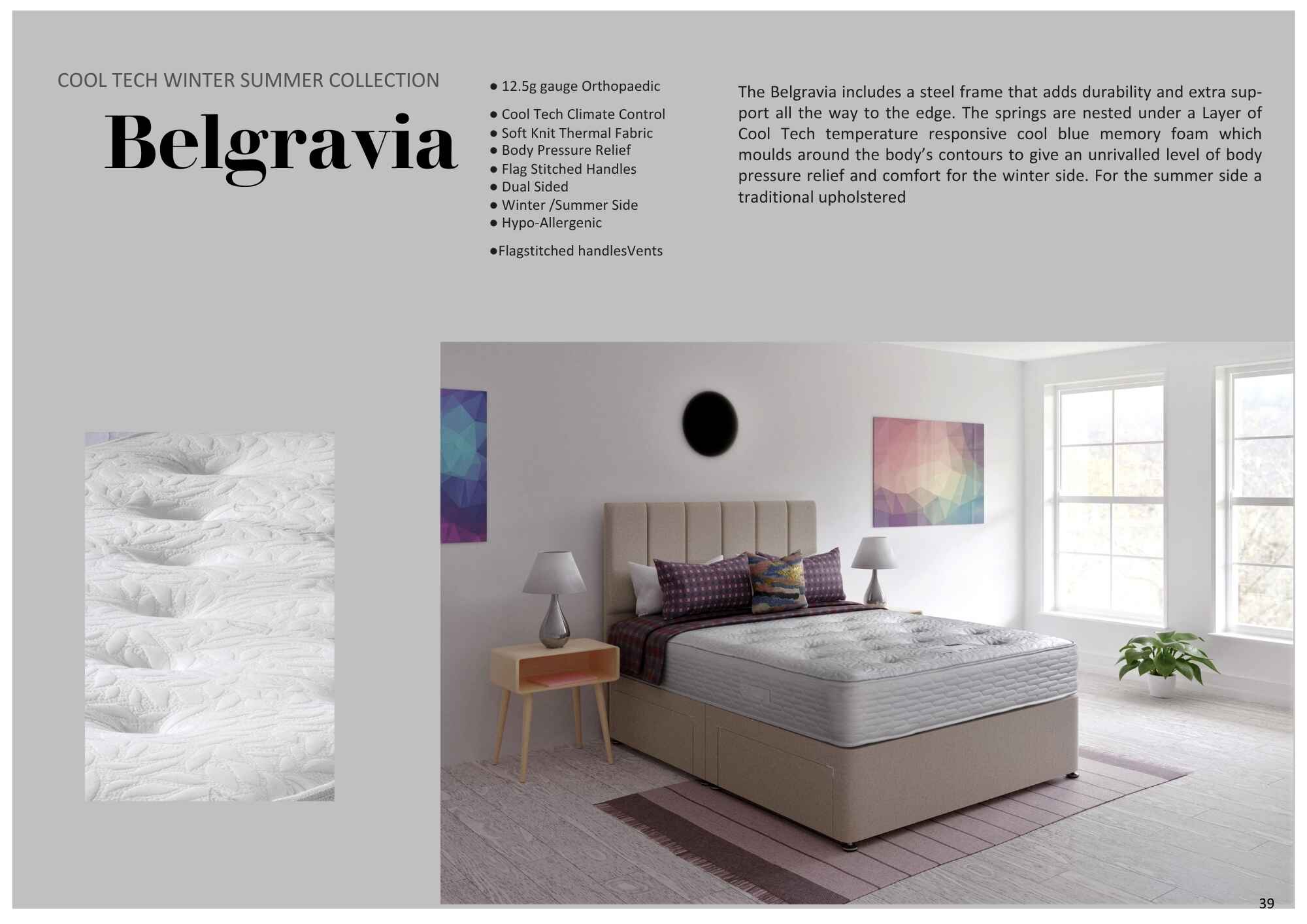 COOL TECH WINTER SUMMER COLLECTION

Belgravia

● 12.5g gauge Orthopaedic

● Cool Tech Climate Control
● Soft Knit Thermal Fabric
● Body Pressure Relief
● Flag Stitched Handles
● Dual Sided
● Winter /Summer Side
● Hypo-Allergenic

●Flagstitched handlesVents

The Belgravia includes a steel frame that adds durability and extra support all the way to the edge. The springs are nested under a Layer of Cool Tech temperature responsive cool blue memory foam which moulds around the body's contours to give an unrivalled level of body pressure relief and comfort for the winter side. For the summer side a traditional upholstered

39